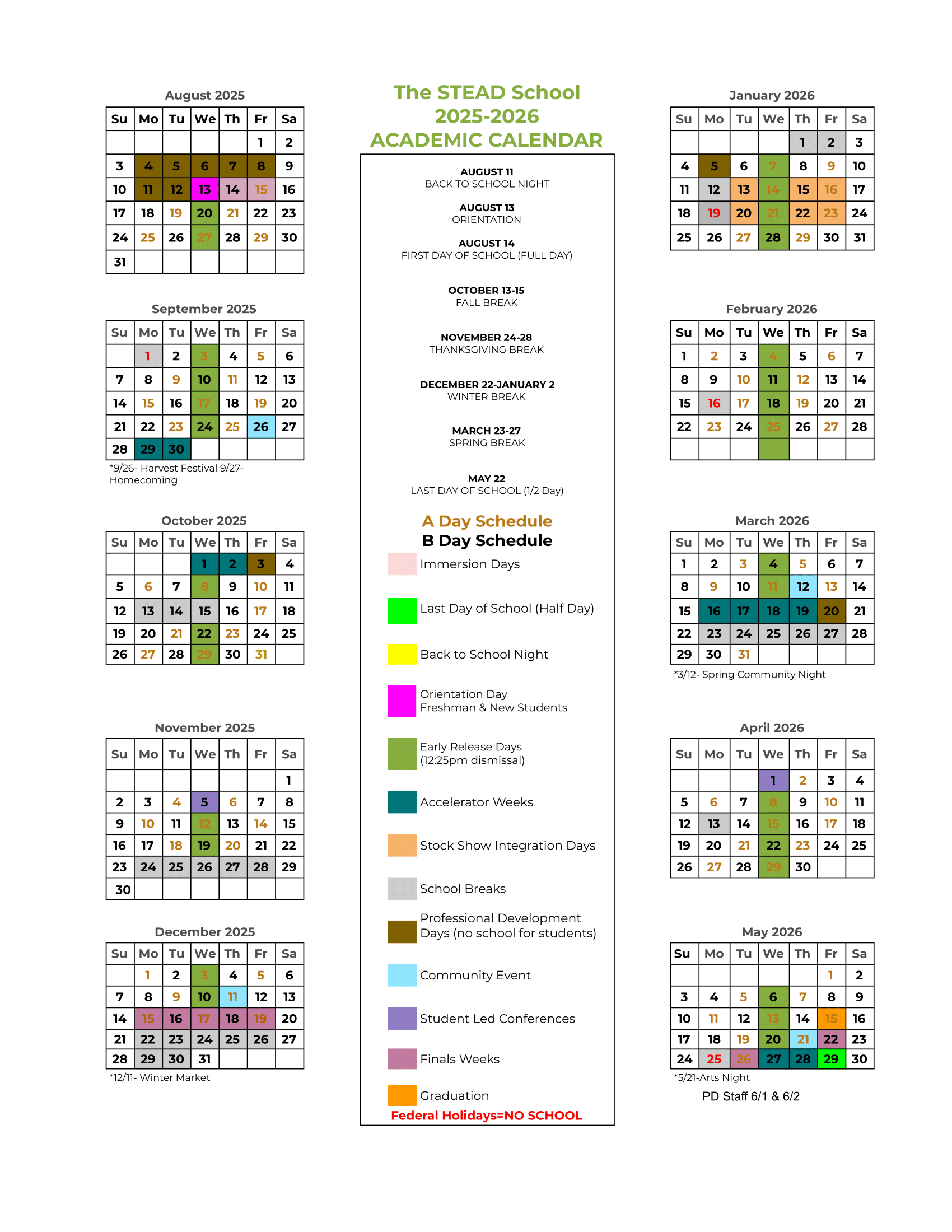 August 2025

| Su | Mo | Tu | We | Th | Fr | Sa |
|---|---|---|---|---|---|---|
| | | | | | 1 | 2 |
| 3 | 4 | 5 | 6 | 7 | 8 | 9 |
| 10 | 11 | 12 | 13 | 14 | 15 | 16 |
| 17 | 18 | 19 | 20 | 21 | 22 | 23 |
| 24 | 25 | 26 | 27 | 28 | 29 | 30 |
| 31 | | | | | | |

September 2025

| Su | Mo | Tu | We | Th | Fr | Sa |
|---|---|---|---|---|---|---|
| | 1 | 2 | 3 | 4 | 5 | 6 |
| 7 | 8 | 9 | 10 | 11 | 12 | 13 |
| 14 | 15 | 16 | 17 | 18 | 19 | 20 |
| 21 | 22 | 23 | 24 | 25 | 26 | 27 |
| 28 | 29 | 30 | | | | |

*9/26- Harvest Festival 9/27- Homecoming

October 2025

| Su | Mo | Tu | We | Th | Fr | Sa |
|---|---|---|---|---|---|---|
| | | | 1 | 2 | 3 | 4 |
| 5 | 6 | 7 | 8 | 9 | 10 | 11 |
| 12 | 13 | 14 | 15 | 16 | 17 | 18 |
| 19 | 20 | 21 | 22 | 23 | 24 | 25 |
| 26 | 27 | 28 | 29 | 30 | 31 | |

November 2025

| Su | Mo | Tu | We | Th | Fr | Sa |
|---|---|---|---|---|---|---|
| | | | | | | 1 |
| 2 | 3 | 4 | 5 | 6 | 7 | 8 |
| 9 | 10 | 11 | 12 | 13 | 14 | 15 |
| 16 | 17 | 18 | 19 | 20 | 21 | 22 |
| 23 | 24 | 25 | 26 | 27 | 28 | 29 |
| 30 | | | | | | |

December 2025

| Su | Mo | Tu | We | Th | Fr | Sa |
|---|---|---|---|---|---|---|
| | 1 | 2 | 3 | 4 | 5 | 6 |
| 7 | 8 | 9 | 10 | 11 | 12 | 13 |
| 14 | 15 | 16 | 17 | 18 | 19 | 20 |
| 21 | 22 | 23 | 24 | 25 | 26 | 27 |
| 28 | 29 | 30 | 31 | | | |

*12/11- Winter Market

The STEAD School
2025-2026
ACADEMIC CALENDAR

AUGUST 11
BACK TO SCHOOL NIGHT

AUGUST 13
ORIENTATION

AUGUST 14
FIRST DAY OF SCHOOL (FULL DAY)

OCTOBER 13-15
FALL BREAK

NOVEMBER 24-28
THANKSGIVING BREAK

DECEMBER 22-JANUARY 2
WINTER BREAK

MARCH 23-27
SPRING BREAK

MAY 22
LAST DAY OF SCHOOL (1/2 Day)

A Day Schedule
B Day Schedule
Immersion Days
Last Day of School (Half Day)
Back to School Night
Orientation Day
Freshman & New Students
Early Release Days
(12:25pm dismissal)
Accelerator Weeks
Stock Show Integration Days
School Breaks
Professional Development Days (no school for students)
Community Event
Student Led Conferences
Finals Weeks
Graduation
Federal Holidays=NO SCHOOL

January 2026

| Su | Mo | Tu | We | Th | Fr | Sa |
|---|---|---|---|---|---|---|
| | | | | 1 | 2 | 3 |
| 4 | 5 | 6 | 7 | 8 | 9 | 10 |
| 11 | 12 | 13 | 14 | 15 | 16 | 17 |
| 18 | 19 | 20 | 21 | 22 | 23 | 24 |
| 25 | 26 | 27 | 28 | 29 | 30 | 31 |

February 2026

| Su | Mo | Tu | We | Th | Fr | Sa |
|---|---|---|---|---|---|---|
| 1 | 2 | 3 | 4 | 5 | 6 | 7 |
| 8 | 9 | 10 | 11 | 12 | 13 | 14 |
| 15 | 16 | 17 | 18 | 19 | 20 | 21 |
| 22 | 23 | 24 | 25 | 26 | 27 | 28 |
| | | | | | | |

March 2026

| Su | Mo | Tu | We | Th | Fr | Sa |
|---|---|---|---|---|---|---|
| 1 | 2 | 3 | 4 | 5 | 6 | 7 |
| 8 | 9 | 10 | 11 | 12 | 13 | 14 |
| 15 | 16 | 17 | 18 | 19 | 20 | 21 |
| 22 | 23 | 24 | 25 | 26 | 27 | 28 |
| 29 | 30 | 31 | | | | |

*3/12- Spring Community Night

April 2026

| Su | Mo | Tu | We | Th | Fr | Sa |
|---|---|---|---|---|---|---|
| | | | 1 | 2 | 3 | 4 |
| 5 | 6 | 7 | 8 | 9 | 10 | 11 |
| 12 | 13 | 14 | 15 | 16 | 17 | 18 |
| 19 | 20 | 21 | 22 | 23 | 24 | 25 |
| 26 | 27 | 28 | 29 | 30 | | |

May 2026

| Su | Mo | Tu | We | Th | Fr | Sa |
|---|---|---|---|---|---|---|
| | | | | | 1 | 2 |
| 3 | 4 | 5 | 6 | 7 | 8 | 9 |
| 10 | 11 | 12 | 13 | 14 | 15 | 16 |
| 17 | 18 | 19 | 20 | 21 | 22 | 23 |
| 24 | 25 | 26 | 27 | 28 | 29 | 30 |

*5/21-Arts NIght
PD Staff 6/1 & 6/2